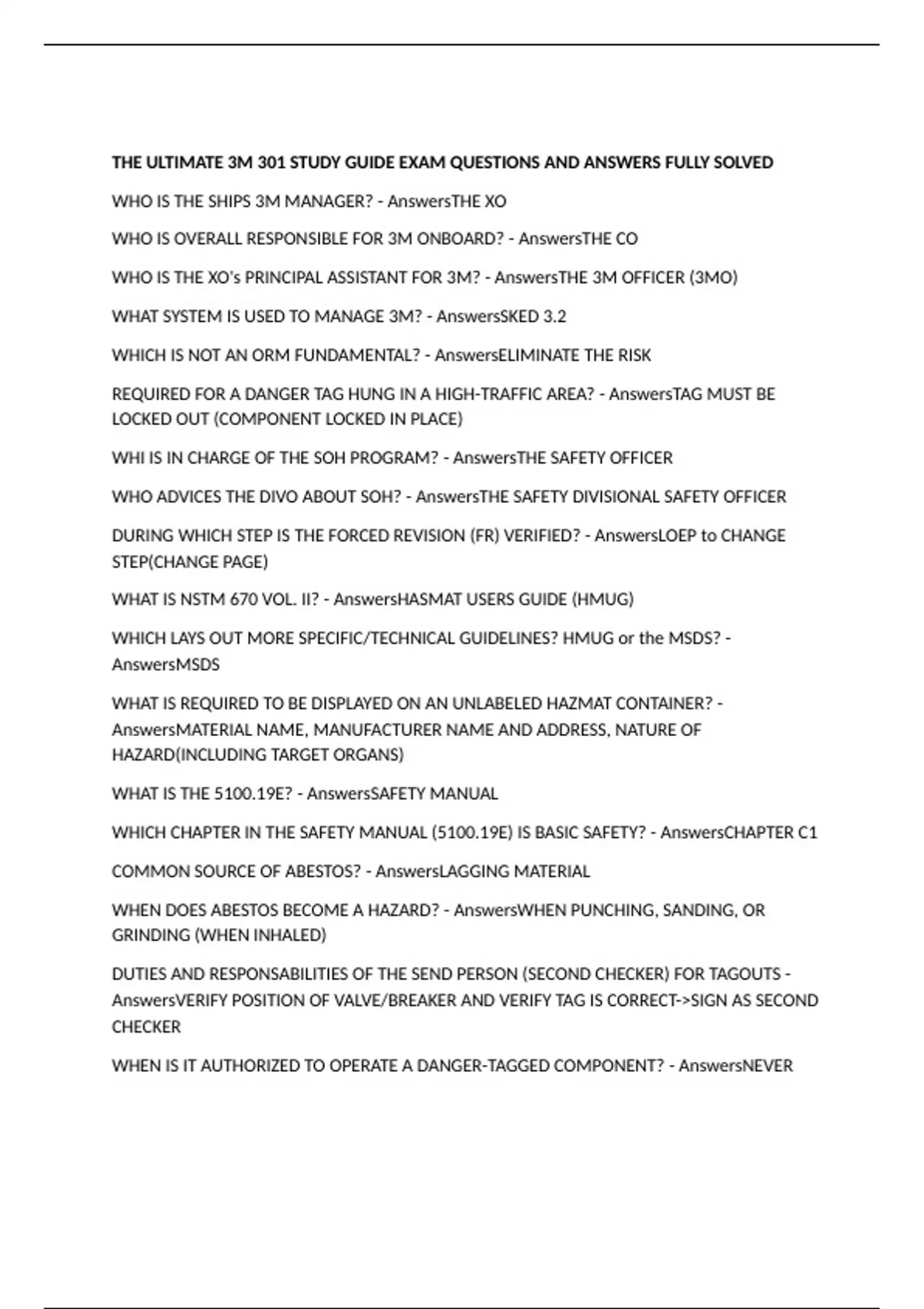 THE ULTIMATE 3M 301 STUDY GUIDE EXAM QUESTIONS AND ANSWERS FULLY SOLVED

WHO IS THE SHIPS 3M MANAGER? - AnswersTHE XO

WHO IS OVERALL RESPONSIBLE FOR 3M ONBOARD? - AnswersTHE CO

WHO IS THE XO's PRINCIPAL ASSISTANT FOR 3M? - AnswersTHE 3M OFFICER (3MO)

WHAT SYSTEM IS USED TO MANAGE 3M? - AnswersSKED 3.2

WHICH IS NOT AN ORM FUNDAMENTAL? - AnswersELIMINATE THE RISK

REQUIRED FOR A DANGER TAG HUNG IN A HIGH-TRAFFIC AREA? - AnswersTAG MUST BE LOCKED OUT (COMPONENT LOCKED IN PLACE)

WHI IS IN CHARGE OF THE SOH PROGRAM? - AnswersTHE SAFETY OFFICER

WHO ADVICES THE DIVO ABOUT SOH? - AnswersTHE SAFETY DIVISIONAL SAFETY OFFICER

DURING WHICH STEP IS THE FORCED REVISION (FR) VERIFIED? - AnswersLOEP to CHANGE STEP(CHANGE PAGE)

WHAT IS NSTM 670 VOL. II? - AnswersHASMAT USERS GUIDE (HMUG)

WHICH LAYS OUT MORE SPECIFIC/TECHNICAL GUIDELINES? HMUG or the MSDS? - AnswersMSDS

WHAT IS REQUIRED TO BE DISPLAYED ON AN UNLABELED HAZMAT CONTAINER? - AnswersMATERIAL NAME, MANUFACTURER NAME AND ADDRESS, NATURE OF HAZARD(INCLUDING TARGET ORGANS)

WHAT IS THE 5100.19E? - AnswersSAFETY MANUAL

WHICH CHAPTER IN THE SAFETY MANUAL (5100.19E) IS BASIC SAFETY? - AnswersCHAPTER C1

COMMON SOURCE OF ABESTOS? - AnswersLAGGING MATERIAL

WHEN DOES ABESTOS BECOME A HAZARD? - AnswersWHEN PUNCHING, SANDING, OR GRINDING (WHEN INHALED)

DUTIES AND RESPONSABILITIES OF THE SEND PERSON (SECOND CHECKER) FOR TAGOUTS - AnswersVERIFY POSITION OF VALVE/BREAKER AND VERIFY TAG IS CORRECT->SIGN AS SECOND CHECKER

WHEN IS IT AUTHORIZED TO OPERATE A DANGER-TAGGED COMPONENT? - AnswersNEVER